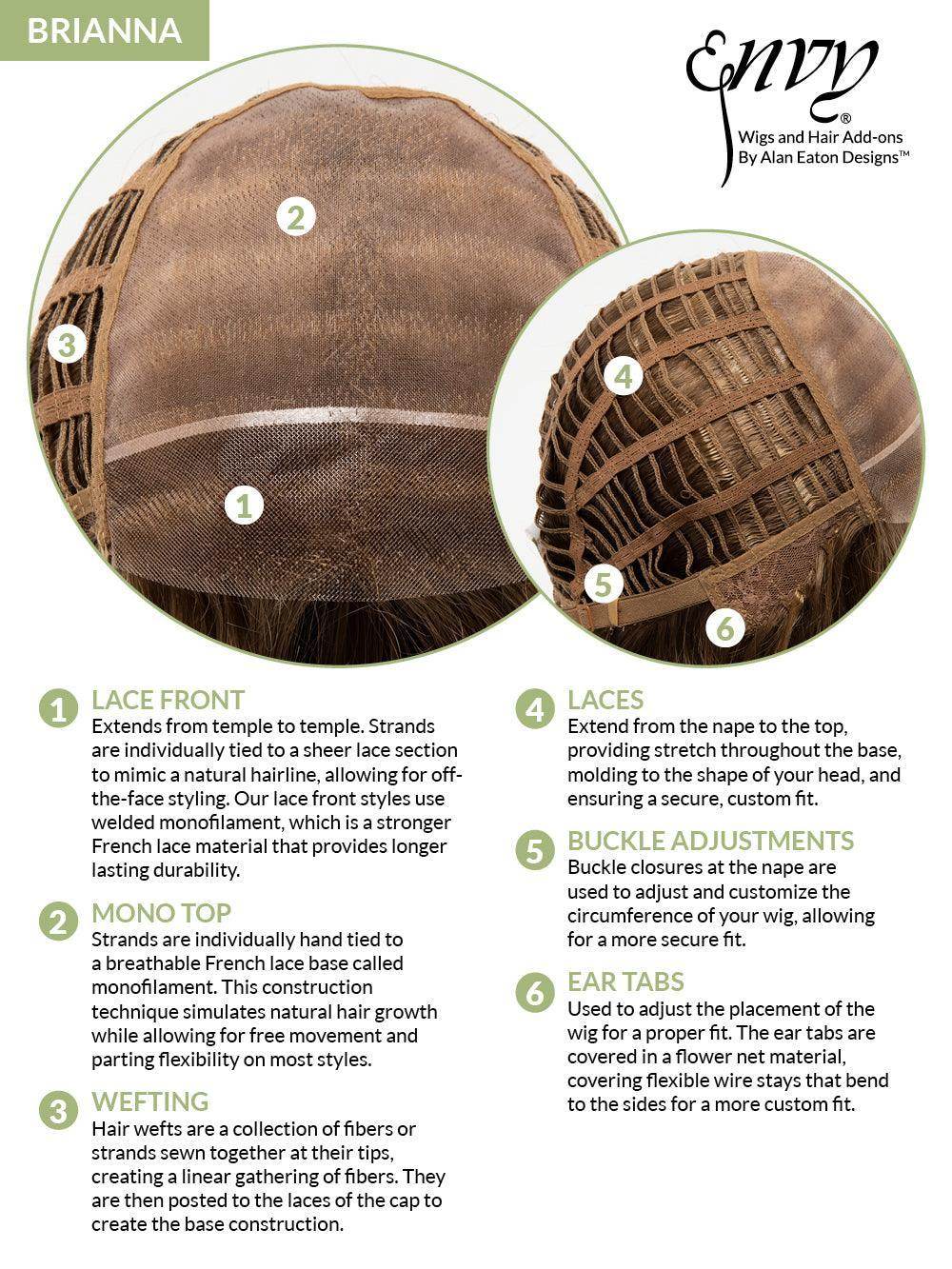 BRIANNA

Envy®
Wigs and Hair Add-ons
By Alan Eaton Designs™

2

3

1

4

5

6

1 LACE FRONT
Extends from temple to temple. Strands are individually tied to a sheer lace section to mimic a natural hairline, allowing for off-the-face styling. Our lace front styles use welded monofilament, which is a stronger French lace material that provides longer lasting durability.

2 MONO TOP
Strands are individually hand tied to a breathable French lace base called monofilament. This construction technique simulates natural hair growth while allowing for free movement and parting flexibility on most styles.

3 WEFTING
Hair wefts are a collection of fibers or strands sewn together at their tips, creating a linear gathering of fibers. They are then posted to the laces of the cap to create the base construction.

4 LACES
Extend from the nape to the top, providing stretch throughout the base, molding to the shape of your head, and ensuring a secure, custom fit.

5 BUCKLE ADJUSTMENTS
Buckle closures at the nape are used to adjust and customize the circumference of your wig, allowing for a more secure fit.

6 EAR TABS
Used to adjust the placement of the wig for a proper fit. The ear tabs are covered in a flower net material, covering flexible wire stays that bend to the sides for a more custom fit.